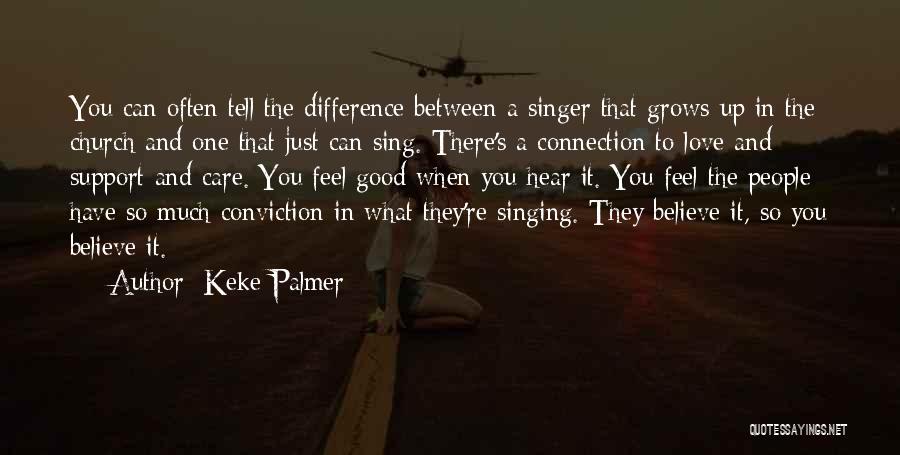 You can often tell the difference between a singer that grows up in the church and one that just can sing. There's a connection to love and support and care. You feel good when you hear it. You feel the people have so much conviction in what they're singing. They believe it, so you believe it.

Author: Keke Palmer

QUOTESSAYINGS.NET